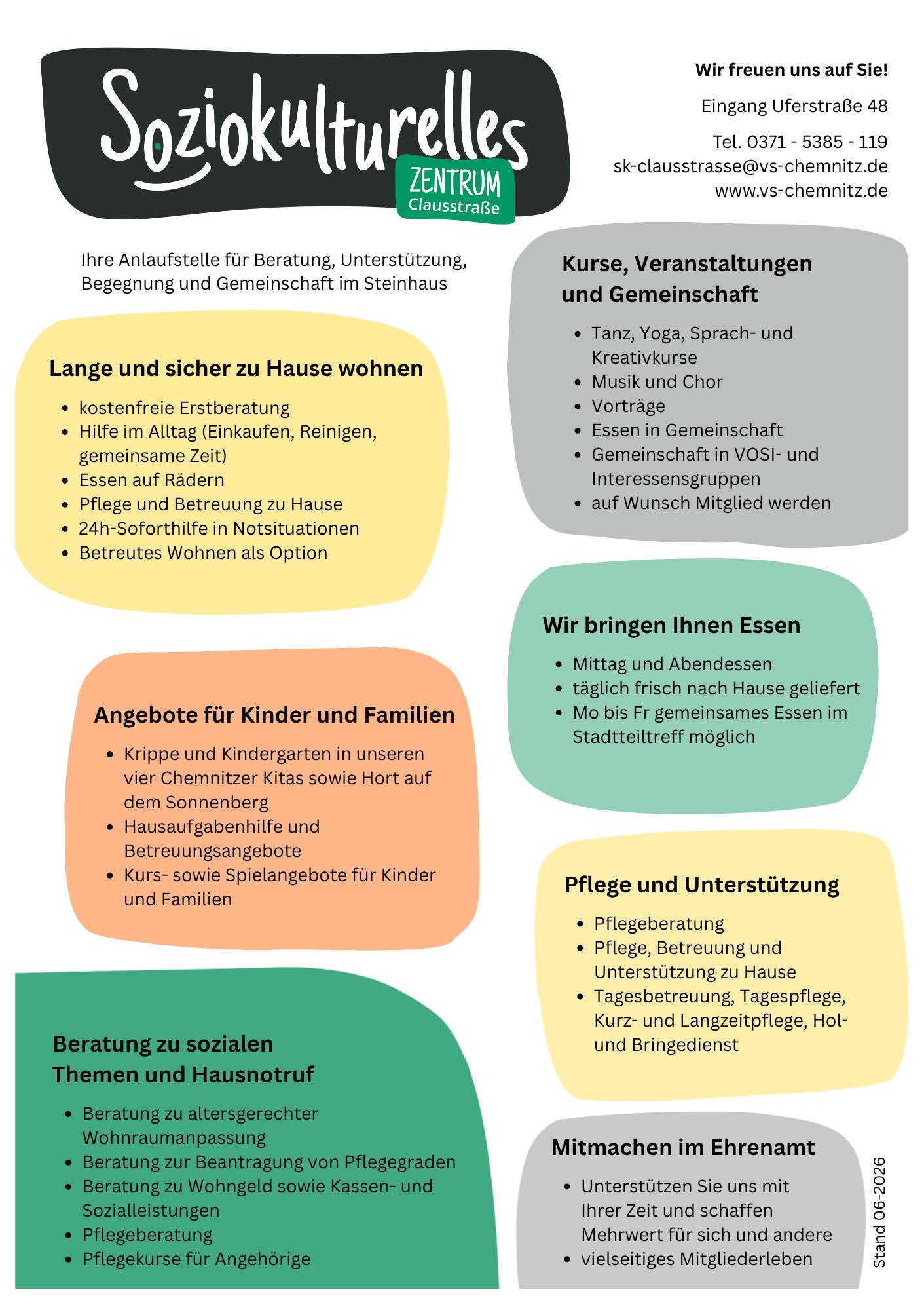 Soziokulturelles
ZENTRUM
Clausstraße

Wir freuen uns auf Sie!

Eingang Uferstraße 48

Tel. 0371 - 5385 - 119
sk-clausstrasse@vs-chemnitz.de
www.vs-chemnitz.de

Ihre Anlaufstelle für Beratung, Unterstützung, Begegnung und Gemeinschaft im Steinhaus

Lange und sicher zu Hause wohnen

- kostenfreie Erstberatung
- Hilfe im Alltag (Einkaufen, Reinigen, gemeinsame Zeit)
- Essen auf Rädern
- Pflege und Betreuung zu Hause
- 24h-Soforthilfe in Notsituationen
- Betreutes Wohnen als Option

Angebote für Kinder und Familien

- Krippe und Kindergarten in unseren vier Chemnitzer Kitas sowie Hort auf dem Sonnenberg
- Hausaufgabenhilfe und Betreuungsangebote
- Kurs- sowie Spielangebote für Kinder und Familien

Beratung zu sozialen Themen und Hausnotruf

- Beratung zu altersgerechter Wohnraumanpassung
- Beratung zur Beantragung von Pflegegraden
- Beratung zu Wohngeld sowie Kassen- und Sozialleistungen
- Pflegeberatung
- Pflegekurse für Angehörige

Kurse, Veranstaltungen und Gemeinschaft

- Tanz, Yoga, Sprach- und Kreativkurse
- Musik und Chor
- Vorträge
- Essen in Gemeinschaft
- Gemeinschaft in VOSI- und Interessensgruppen
- auf Wunsch Mitglied werden

Wir bringen Ihnen Essen

- Mittag und Abendessen
- täglich frisch nach Hause geliefert
- Mo bis Fr gemeinsames Essen im Stadtteiltreff möglich

Pflege und Unterstützung

- Pflegeberatung
- Pflege, Betreuung und Unterstützung zu Hause
- Tagesbetreuung, Tagespflege, Kurz- und Langzeitpflege, Hol- und Bringedienst

Mitmachen im Ehrenamt

- Unterstützen Sie uns mit Ihrer Zeit und schaffen Mehrwert für sich und andere
- vielseitiges Mitgliederleben

Stand 06-2026